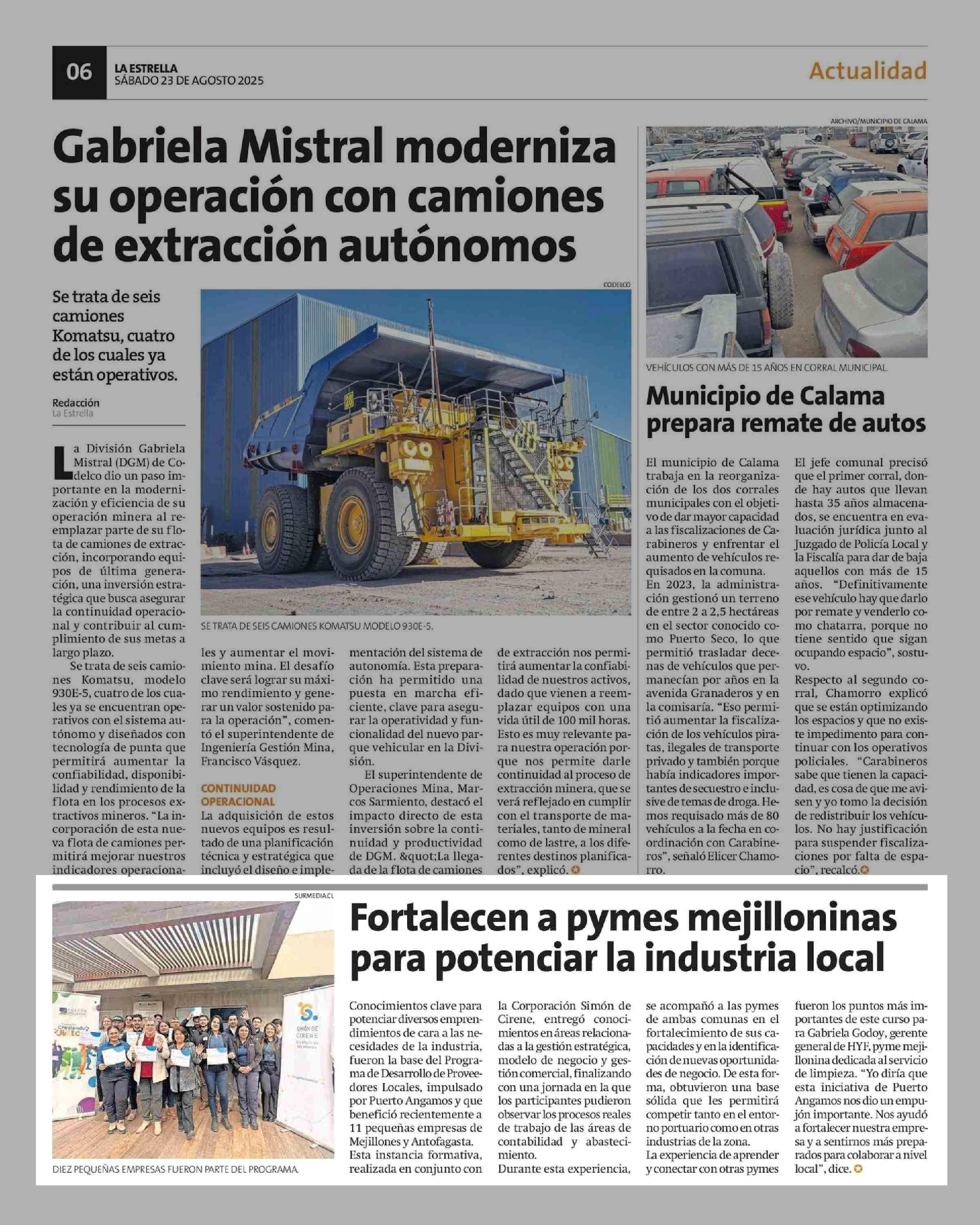 06 LA ESTRELLA SÁBADO 23 DE AGOSTO 2025

Actualidad

Gabriela Mistral moderniza su operación con camiones de extracción autónomos

Se trata de seis camiones Komatsu, cuatro de los cuales ya están operativos.

Redacción
La Estrella

CODELCO

SE TRATA DE SEIS CAMIONES KOMATSU MODELO 930E-5.

La División Gabriela Mistral (DGM) de Codelco dio un paso importante en la modernización y eficiencia de su operación minera al reemplazar parte de su flota de camiones de extracción, incorporando equipos de última generación, una inversión estratégica que busca asegurar la continuidad operacional y contribuir al cumplimiento de sus metas a largo plazo.

Se trata de seis camiones Komatsu, modelo 930E-5, cuatro de los cuales ya se encuentran operativos con el sistema autónomo y diseñados con tecnología de punta que permitirá aumentar la confiabilidad, disponibilidad y rendimiento de la flota en los procesos extractivos mineros. "La incorporación de esta nueva flota de camiones permitirá mejorar nuestros indicadores operacionales y aumentar el movimiento mina. El desafío clave será lograr su máximo rendimiento y generar un valor sostenido para la operación", comentó el superintendente de Ingeniería Gestión Mina, Francisco Vásquez.

CONTINUIDAD OPERACIONAL

La adquisición de estos nuevos equipos es resultado de una planificación técnica y estratégica que incluyó el diseño e implementación del sistema de autonomía. Esta preparación ha permitido una puesta en marcha eficiente, clave para asegurar la operatividad y funcionalidad del nuevo parque vehicular en la División.

El superintendente de Operaciones Mina, Marcos Sarmiento, destacó el impacto directo de esta inversión sobre la continuidad y productividad de DGM. &quot;La llegada de la flota de camiones de extracción nos permitirá aumentar la confiabilidad de nuestros activos, dado que vienen a reemplazar equipos con una vida útil de 100 mil horas. Esto es muy relevante para nuestra operación porque nos permite darle continuidad al proceso de extracción minera, que se verá reflejado en cumplir con el transporte de materiales, tanto de mineral como de lastre, a los diferentes destinos planificados", explicó.

ARCHIVO/MUNICIPIO DE CALAMA

VEHÍCULOS CON MÁS DE 15 AÑOS EN CORRAL MUNICIPAL.

Municipio de Calama prepara remate de autos

El municipio de Calama trabaja en la reorganización de los dos corrales municipales con el objetivo de dar mayor capacidad a las fiscalizaciones de Carabineros y enfrentar el aumento de vehículos requisados en la comuna.
En 2023, la administración gestionó un terreno de entre 2 a 2,5 hectáreas en el sector conocido como Puerto Seco, lo que permitió trasladar decenas de vehículos que permanecían por años en la avenida Granaderos y en la comisaría. "Eso permitió aumentar la fiscalización de los vehículos piratas, ilegales de transporte privado y también porque había indicadores importantes de secuestro e inclusive de temas de droga. Hemos requisado más de 80 vehículos a la fecha en coordinación con Carabineros", señaló Elicer Chamorro.

El jefe comunal precisó que el primer corral, donde hay autos que llevan hasta 35 años almacenados, se encuentra en evaluación jurídica junto al Juzgado de Policía Local y la Fiscalía para dar de baja aquellos con más de 15 años. "Definitivamente ese vehículo hay que darlo por remate y venderlo como chatarra, porque no tiene sentido que sigan ocupando espacio", sostuvo.
Respecto al segundo corral, Chamorro explicó que se están optimizando los espacios y que no existe impedimento para continuar con los operativos policiales. "Carabineros sabe que tienen la capacidad, es cosa de que me avisen y yo tomo la decisión de redistribuir los vehículos. No hay justificación para suspender fiscalizaciones por falta de espacio", recalcó.

SURMEDIA.CL

DIEZ PEQUEÑAS EMPRESAS FUERON PARTE DEL PROGRAMA.

Fortalecen a pymes mejilloninas para potenciar la industria local

Conocimientos clave para potenciar diversos emprendimientos de cara a las necesidades de la industria, fueron la base del Programa de Desarrollo de Proveedores Locales, impulsado por Puerto Angamos y que benefició recientemente a 11 pequeñas empresas de Mejillones y Antofagasta.
Esta instancia formativa, realizada en conjunto con la Corporación Simón de Cirene, entregó conocimientos en áreas relacionadas a la gestión estratégica, modelo de negocio y gestión comercial, finalizando con una jornada en la que los participantes pudieron observar los procesos reales de trabajo de las áreas de contabilidad y abastecimiento.
Durante esta experiencia, se acompañó a las pymes de ambas comunas en el fortalecimiento de sus capacidades y en la identificación de nuevas oportunidades de negocio. De esta forma, obtuvieron una base sólida que les permitirá competir tanto en el entorno portuario como en otras industrias de la zona.
La experiencia de aprender y conectar con otras pymes fueron los puntos más importantes de este curso para Gabriela Godoy, gerente general de HYF, pyme mejillonina dedicada al servicio de limpieza. "Yo diría que esta iniciativa de Puerto Angamos nos dio un empujón importante. Nos ayudó a fortalecer nuestra empresa y a sentirnos más preparados para colaborar a nivel local", dice.